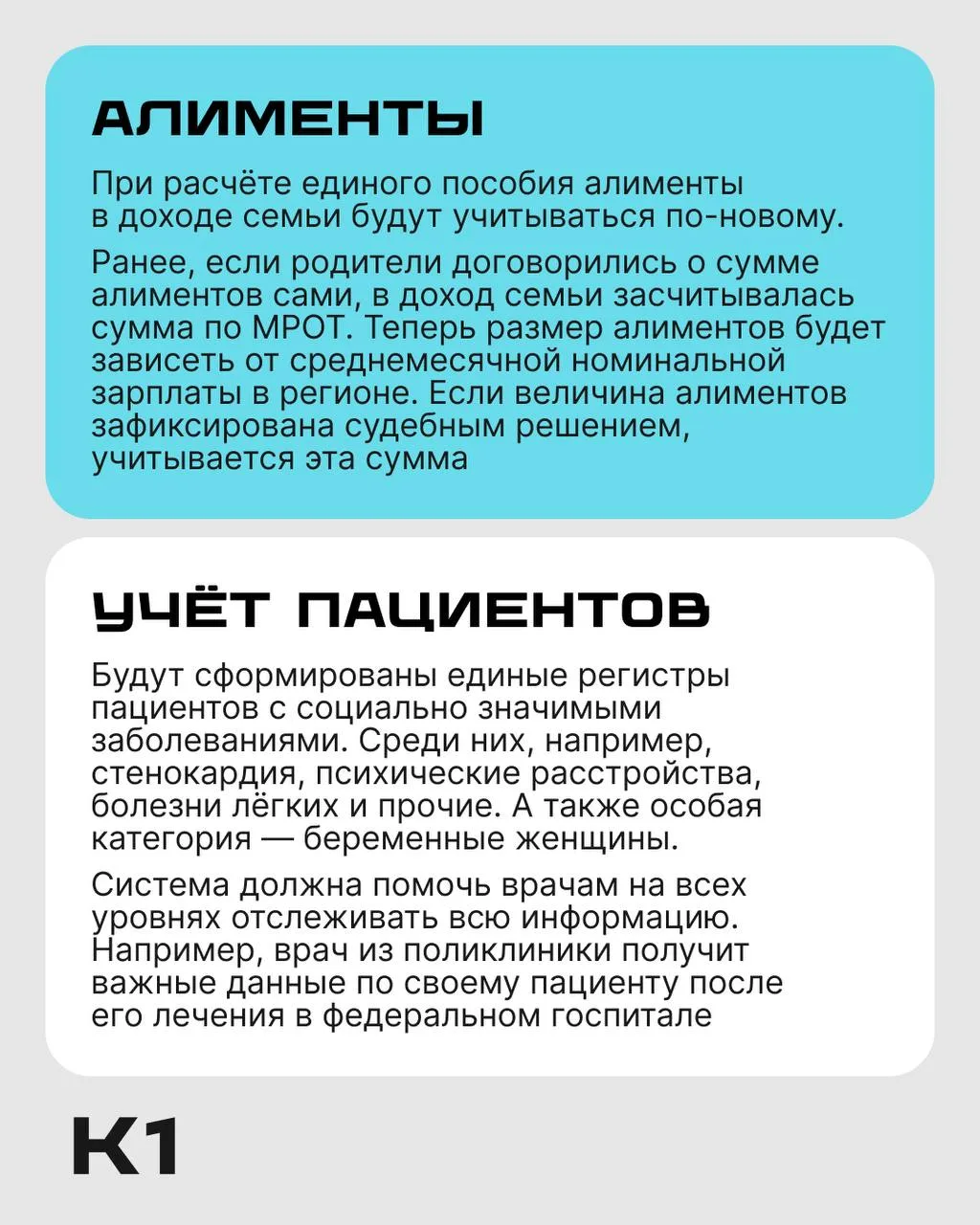 АЛИМЕНТЫ

При расчёте единого пособия алименты в доходе семьи будут учитываться по-новому.

Ранее, если родители договорились о сумме алиментов сами, в доход семьи засчитывалась сумма по МРОТ. Теперь размер алиментов будет зависеть от среднемесячной номинальной зарплаты в регионе. Если величина алиментов зафиксирована судебным решением, учитывается эта сумма

УЧЁТ ПАЦИЕНТОВ

Будут сформированы единые регистры пациентов с социально значимыми заболеваниями. Среди них, например, стенокардия, психические расстройства, болезни лёгких и прочие. А также особая категория — беременные женщины.

Система должна помочь врачам на всех уровнях отслеживать всю информацию. Например, врач из поликлиники получит важные данные по своему пациенту после его лечения в федеральном госпитале

К1